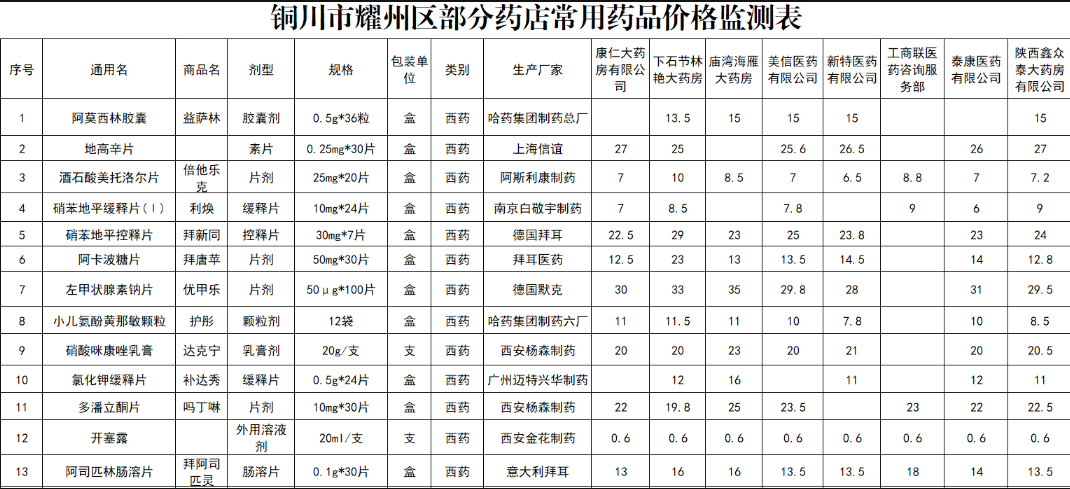 铜川市耀州区部分药店常用药品价格监测表

| 序号 | 通用名 | 商品名 | 剂型 | 规格 | 包装单位 | 类别 | 生产厂家 | 康仁大药房有限公司 | 下石节林艳大药房 | 庙湾海雁大药房 | 美信医药有限公司 | 新特医药有限公司 | 工商联医药咨询服务部 | 泰康医药有限公司 | 陕西鑫众泰大药房有限公司 |
|---|---|---|---|---|---|---|---|---|---|---|---|---|---|---|---|
| 1 | 阿莫西林胶囊 | 益萨林 | 胶囊剂 | 0.5g*36粒 | 盒 | 西药 | 哈药集团制药总厂 |  | 13.5 | 15 | 15 | 15 |  |  | 15 |
| 2 | 地高辛片 |  | 素片 | 0.25mg*30片 | 盒 | 西药 | 上海信谊 | 27 | 25 |  | 25.6 | 26.5 |  | 26 | 27 |
| 3 | 酒石酸美托洛尔片 | 倍他乐克 | 片剂 | 25mg*20片 | 盒 | 西药 | 阿斯利康制药 | 7 | 10 | 8.5 | 7 | 6.5 | 8.8 | 7 | 7.2 |
| 4 | 硝苯地平缓释片（Ⅰ） | 利焕 | 缓释片 | 10mg*24片 | 盒 | 西药 | 南京白敬宇制药 | 7 | 8.5 |  | 7.8 |  | 9 | 6 | 9 |
| 5 | 硝苯地平控释片 | 拜新同 | 控释片 | 30mg*7片 | 盒 | 西药 | 德国拜耳 | 22.5 | 29 | 23 | 25 | 23.8 |  | 23 | 24 |
| 6 | 阿卡波糖片 | 拜唐苹 | 片剂 | 50mg*30片 | 盒 | 西药 | 拜耳医药 | 12.5 | 23 | 13 | 13.5 | 14.5 |  | 14 | 12.8 |
| 7 | 左甲状腺素钠片 | 优甲乐 | 片剂 | 50μg*100片 | 盒 | 西药 | 德国默克 | 30 | 33 | 35 | 29.8 | 28 |  | 31 | 29.5 |
| 8 | 小儿氨酚黄那敏颗粒 | 护彤 | 颗粒剂 | 12袋 | 盒 | 西药 | 哈药集团制药六厂 | 11 | 11.5 | 11 | 10 | 7.8 |  | 10 | 8.5 |
| 9 | 硝酸咪康唑乳膏 | 达克宁 | 乳膏剂 | 20g/支 | 支 | 西药 | 西安杨森制药 | 20 | 20 | 23 | 20 | 21 |  | 20 | 20.5 |
| 10 | 氯化钾缓释片 | 补达秀 | 缓释片 | 0.5g*24片 | 盒 | 西药 | 广州迈特兴华制药 |  | 12 | 16 |  | 11 |  | 12 | 11 |
| 11 | 多潘立酮片 | 吗丁啉 | 片剂 | 10mg*30片 | 盒 | 西药 | 西安杨森制药 | 22 | 19.8 | 25 | 23.5 |  | 23 | 22 | 22.5 |
| 12 | 开塞露 |  | 外用溶液剂 | 20ml/支 | 支 | 西药 | 西安金花制药 | 0.6 | 0.6 | 0.6 | 0.6 | 0.6 | 0.6 | 0.6 | 0.6 |
| 13 | 阿司匹林肠溶片 | 拜阿司匹灵 | 肠溶片 | 0.1g*30片 | 盒 | 西药 | 意大利拜耳 | 13 | 16 | 16 | 13.5 | 13.5 | 18 | 14 | 13.5 |